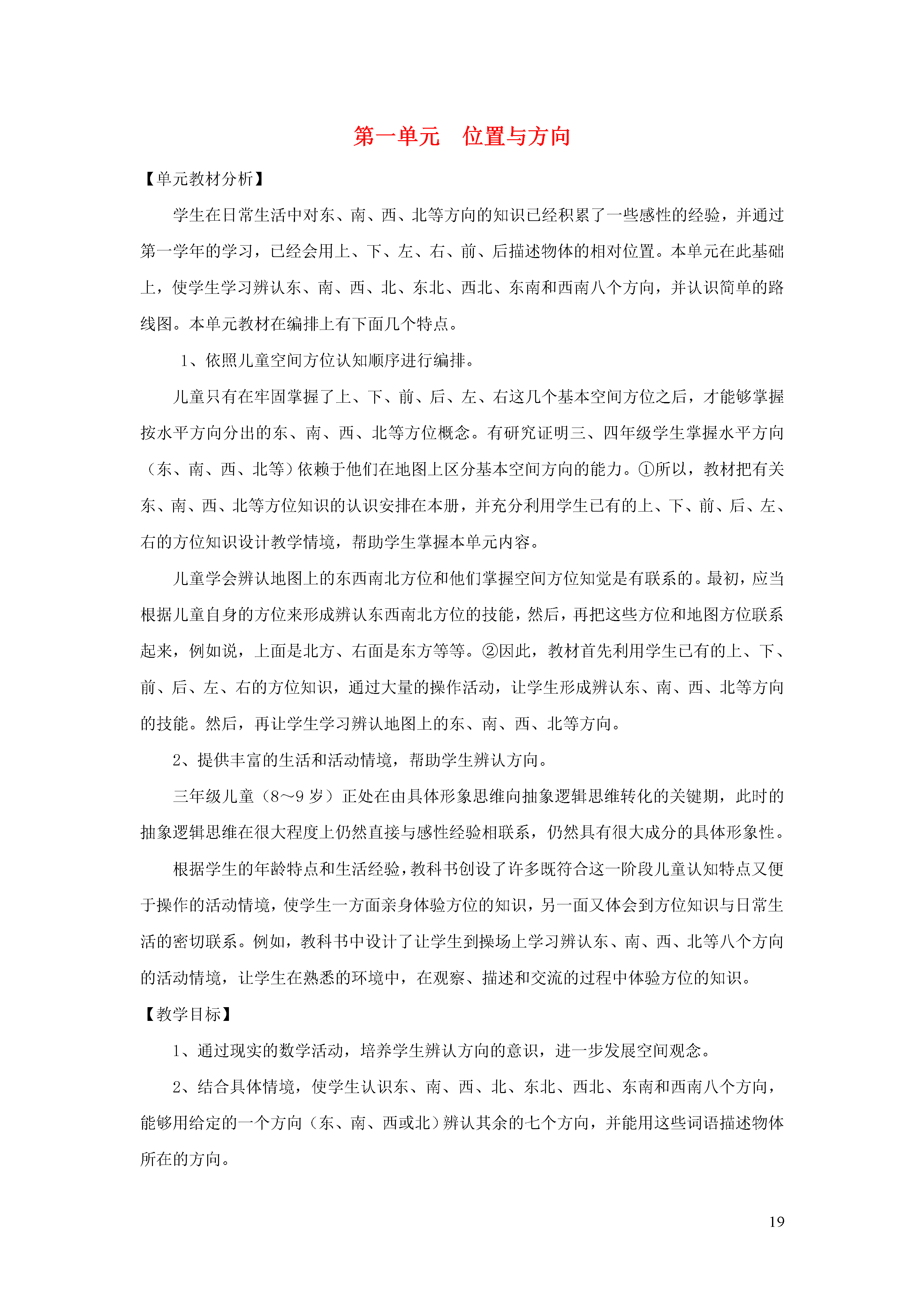 第一单元　位置与方向

【单元教材分析】

学生在日常生活中对东、南、西、北等方向的知识已经积累了一些感性的经验，并通过第一学年的学习，已经会用上、下、左、右、前、后描述物体的相对位置。本单元在此基础上，使学生学习辨认东、南、西、北、东北、西北、东南和西南八个方向，并认识简单的路线图。本单元教材在编排上有下面几个特点。

1、依照儿童空间方位认知顺序进行编排。

儿童只有在牢固掌握了上、下、前、后、左、右这几个基本空间方位之后，才能够掌握按水平方向分出的东、南、西、北等方位概念。有研究证明三、四年级学生掌握水平方向（东、南、西、北等）依赖于他们在地图上区分基本空间方向的能力。①所以，教材把有关东、南、西、北等方位知识的认识安排在本册，并充分利用学生已有的上、下、前、后、左、右的方位知识设计教学情境，帮助学生掌握本单元内容。

儿童学会辨认地图上的东西南北方位和他们掌握空间方位知觉是有联系的。最初，应当根据儿童自身的方位来形成辨认东西南北方位的技能，然后，再把这些方位和地图方位联系起来，例如说，上面是北方、右面是东方等等。②因此，教材首先利用学生已有的上、下、前、后、左、右的方位知识，通过大量的操作活动，让学生形成辨认东、南、西、北等方向的技能。然后，再让学生学习辨认地图上的东、南、西、北等方向。

2、提供丰富的生活和活动情境，帮助学生辨认方向。

三年级儿童（8～9岁）正处在由具体形象思维向抽象逻辑思维转化的关键期，此时的抽象逻辑思维在很大程度上仍然直接与感性经验相联系，仍然具有很大成分的具体形象性。

根据学生的年龄特点和生活经验，教科书创设了许多既符合这一阶段儿童认知特点又便于操作的活动情境，使学生一方面亲身体验方位的知识，另一面又体会到方位知识与日常生活的密切联系。例如，教科书中设计了让学生到操场上学习辨认东、南、西、北等八个方向的活动情境，让学生在熟悉的环境中，在观察、描述和交流的过程中体验方位的知识。

【教学目标】

1、通过现实的数学活动，培养学生辨认方向的意识，进一步发展空间观念。

2、结合具体情境，使学生认识东、南、西、北、东北、西北、东南和西南八个方向，能够用给定的一个方向（东、南、西或北）辨认其余的七个方向，并能用这些词语描述物体所在的方向。

19